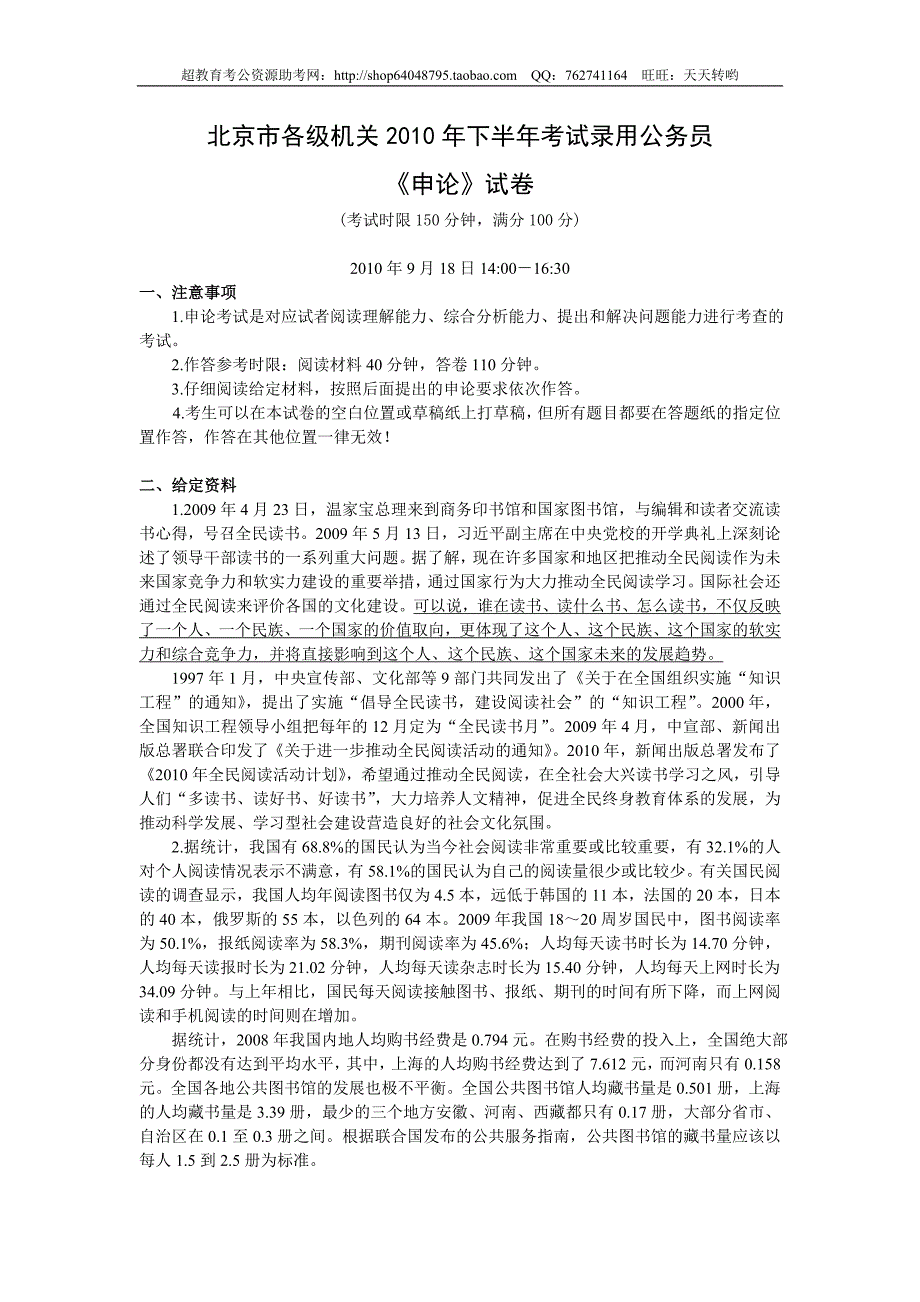 超教育考公资源助考网：http://shop64048795.taobao.com QQ：762741164 旺旺：天天转哟

北京市各级机关 2010 年下半年考试录用公务员

《申论》试卷

（考试时限 150 分钟，满分 100 分）

2010 年 9 月 18 日 14:00－16:30

一、注意事项

1.申论考试是对应试者阅读理解能力、综合分析能力、提出和解决问题能力进行考查的考试。

2.作答参考时限：阅读材料 40 分钟，答卷 110 分钟。

3.仔细阅读给定材料，按照后面提出的申论要求依次作答。

4.考生可以在本试卷的空白位置或草稿纸上打草稿，但所有题目都要在答题纸的指定位置作答，作答在其他位置一律无效！

二、给定资料

1.2009 年 4 月 23 日，温家宝总理来到商务印书馆和国家图书馆，与编辑和读者交流读书心得，号召全民读书。2009 年 5 月 13 日，习近平副主席在中央党校的开学典礼上深刻论述了领导干部读书的一系列重大问题。据了解，现在许多国家和地区把推动全民阅读作为未来国家竞争力和软实力建设的重要举措，通过国家行为大力推动全民阅读学习。国际社会还通过全民阅读来评价各国的文化建设。可以说，谁在读书、读什么书、怎么读书，不仅反映了一个人、一个民族、一个国家的价值取向，更体现了这个人、这个民族、这个国家的软实力和综合竞争力，并将直接影响到这个人、这个民族、这个国家未来的发展趋势。

1997 年 1 月，中央宣传部、文化部等 9 部门共同发出了《关于在全国组织实施“知识工程”的通知》，提出了实施“倡导全民读书，建设阅读社会”的“知识工程”。2000 年，全国知识工程领导小组把每年的 12 月定为“全民读书月”。2009 年 4 月，中宣部、新闻出版总署联合印发了《关于进一步推动全民阅读活动的通知》。2010 年，新闻出版总署发布了《2010 年全民阅读活动计划》，希望通过推动全民阅读，在全社会大兴读书学习之风，引导人们“多读书、读好书、好读书”，大力培养人文精神，促进全民终身教育体系的发展，为推动科学发展、学习型社会建设营造良好的社会文化氛围。

2.据统计，我国有 68.8%的国民认为当今社会阅读非常重要或比较重要，有 32.1%的人对个人阅读情况表示不满意，有 58.1%的国民认为自己的阅读量很少或比较少。有关国民阅读的调查显示，我国人均年阅读图书仅为 4.5 本，远低于韩国的 11 本，法国的 20 本，日本的 40 本，俄罗斯的 55 本，以色列的 64 本。2009 年我国 18～20 周岁国民中，图书阅读率为 50.1%，报纸阅读率为 58.3%，期刊阅读率为 45.6%；人均每天读书时长为 14.70 分钟，人均每天读报时长为 21.02 分钟，人均每天读杂志时长为 15.40 分钟，人均每天上网时长为 34.09 分钟。与上年相比，国民每天阅读接触图书、报纸、期刊的时间有所下降，而上网阅读和手机阅读的时间则在增加。

据统计，2008 年我国内地人均购书经费是 0.794 元。在购书经费的投入上，全国绝大部分身份都没有达到平均水平，其中，上海的人均购书经费达到了 7.612 元，而河南只有 0.158 元。全国各地公共图书馆的发展也极不平衡。全国公共图书馆人均藏书量是 0.501 册，上海的人均藏书量是 3.39 册，最少的三个地方安徽、河南、西藏都只有 0.17 册，大部分省市、自治区在 0.1 至 0.3 册之间。根据联合国发布的公共服务指南，公共图书馆的藏书量应该以每人 1.5 到 2.5 册为标准。